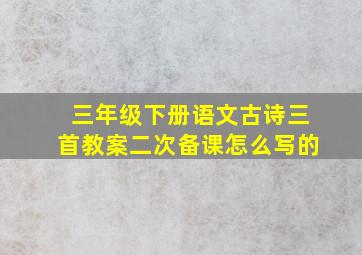 三年级下册语文古诗三首教案二次备课怎么写的